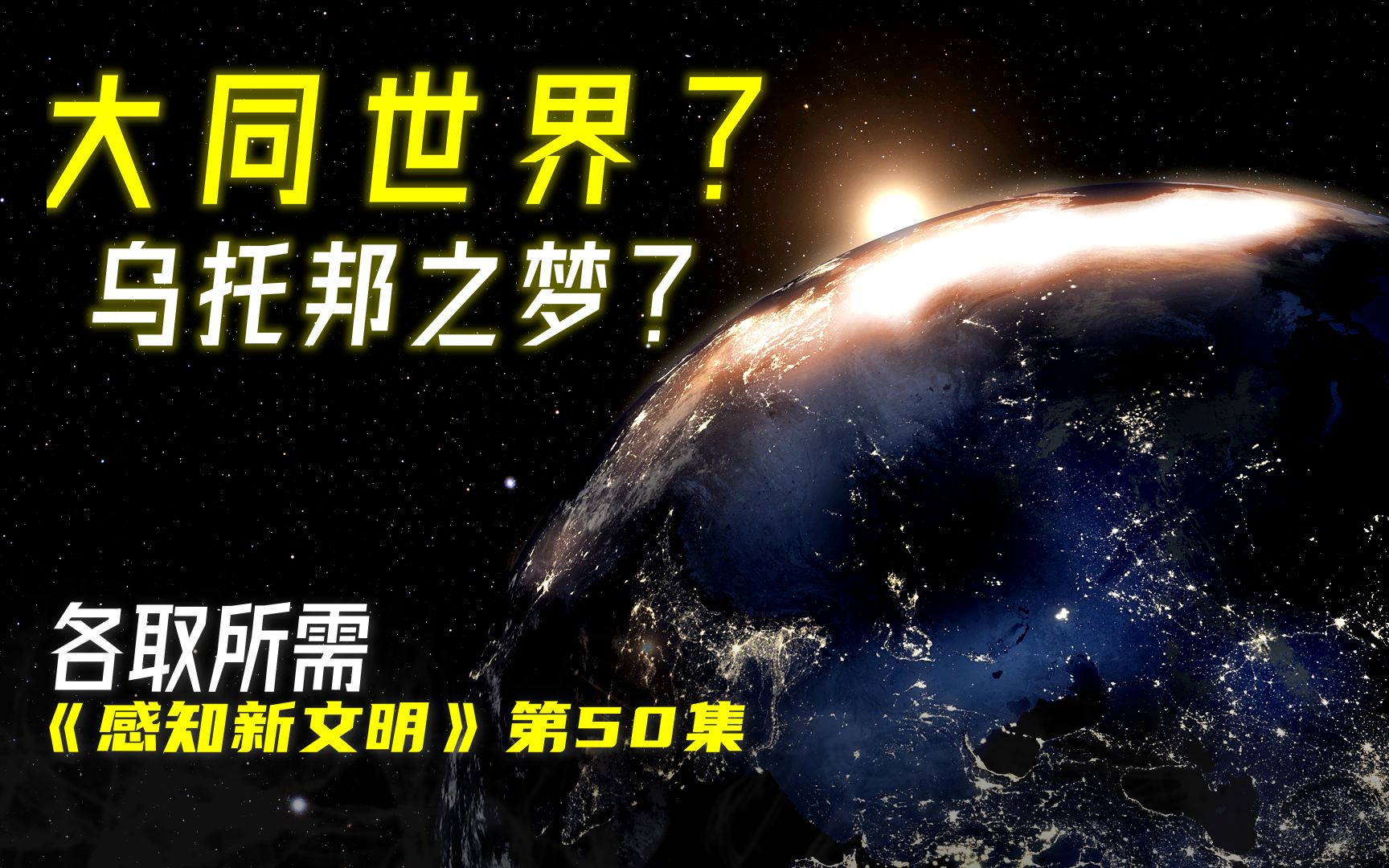 大同世界？
乌托邦之梦？

各取所需
《感知新文明》第50集